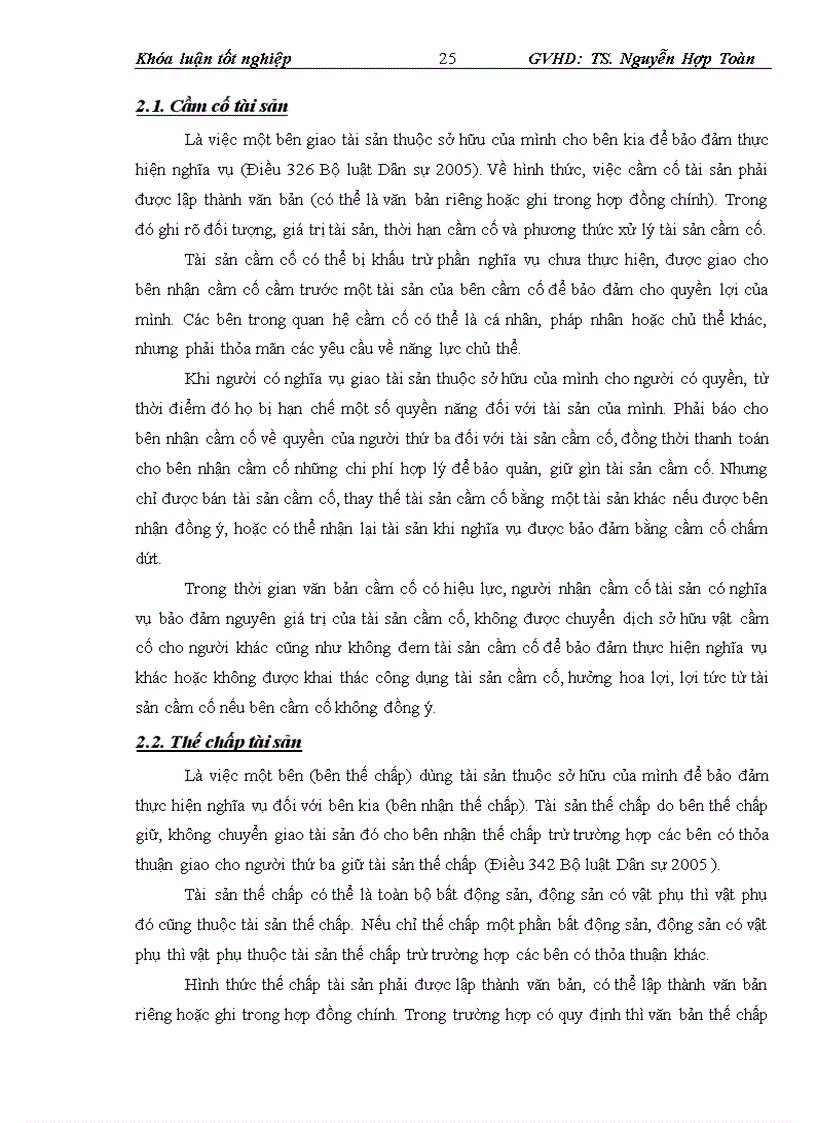 Khóa luận tốt nghiệp 25 GVHD: TS. Nguyễn Hợp Toàn

2.1. Cầm cố tài sản

Là việc một bên giao tài sản thuộc sở hữu của mình cho bên kia để bảo đảm thực hiện nghĩa vụ (Điều 326 Bộ luật Dân sự 2005). Về hình thức, việc cầm cố tài sản phải được lập thành văn bản (có thể là văn bản riêng hoặc ghi trong hợp đồng chính). Trong đó ghi rõ đối tượng, giá trị tài sản, thời hạn cầm cố và phương thức xử lý tài sản cầm cố.

Tài sản cầm cố có thể bị khấu trừ phần nghĩa vụ chưa thực hiện, được giao cho bên nhận cầm cố cầm trước một tài sản của bên cầm cố để bảo đảm cho quyền lợi của mình. Các bên trong quan hệ cầm cố có thể là cá nhân, pháp nhân hoặc chủ thể khác, nhưng phải thỏa mãn các yêu cầu về năng lực chủ thể.

Khi người có nghĩa vụ giao tài sản thuộc sở hữu của mình cho người có quyền, từ thời điểm đó họ bị hạn chế một số quyền năng đối với tài sản của mình. Phải báo cho bên nhận cầm cố về quyền của người thứ ba đối với tài sản cầm cố, đồng thời thanh toán cho bên nhận cầm cố những chi phí hợp lý để bảo quản, giữ gìn tài sản cầm cố. Nhưng chỉ được bán tài sản cầm cố, thay thế tài sản cầm cố bằng một tài sản khác nếu được bên nhận đồng ý, hoặc có thể nhận lại tài sản khi nghĩa vụ được bảo đảm bằng cầm cố chấm dứt.

Trong thời gian văn bản cầm cố có hiệu lực, người nhận cầm cố tài sản có nghĩa vụ bảo đảm nguyên giá trị của tài sản cầm cố, không được chuyển dịch sở hữu vật cầm cố cho người khác cũng như không đem tài sản cầm cố để bảo đảm thực hiện nghĩa vụ khác hoặc không được khai thác công dụng tài sản cầm cố, hưởng hoa lợi, lợi tức từ tài sản cầm cố nếu bên cầm cố không đồng ý.

2.2. Thế chấp tài sản

Là việc một bên (bên thế chấp) dùng tài sản thuộc sở hữu của mình để bảo đảm thực hiện nghĩa vụ đối với bên kia (bên nhận thế chấp). Tài sản thế chấp do bên thế chấp giữ, không chuyển giao tài sản đó cho bên nhận thế chấp trừ trường hợp các bên có thỏa thuận giao cho người thứ ba giữ tài sản thế chấp (Điều 342 Bộ luật Dân sự 2005 ).

Tài sản thế chấp có thể là toàn bộ bất động sản, động sản có vật phụ thì vật phụ đó cũng thuộc tài sản thế chấp. Nếu chỉ thế chấp một phần bất động sản, động sản có vật phụ thì vật phụ thuộc tài sản thế chấp trừ trường hợp các bên có thỏa thuận khác.

Hình thức thế chấp tài sản phải được lập thành văn bản, có thể lập thành văn bản riêng hoặc ghi trong hợp đồng chính. Trong trường hợp có quy định thì văn bản thế chấp